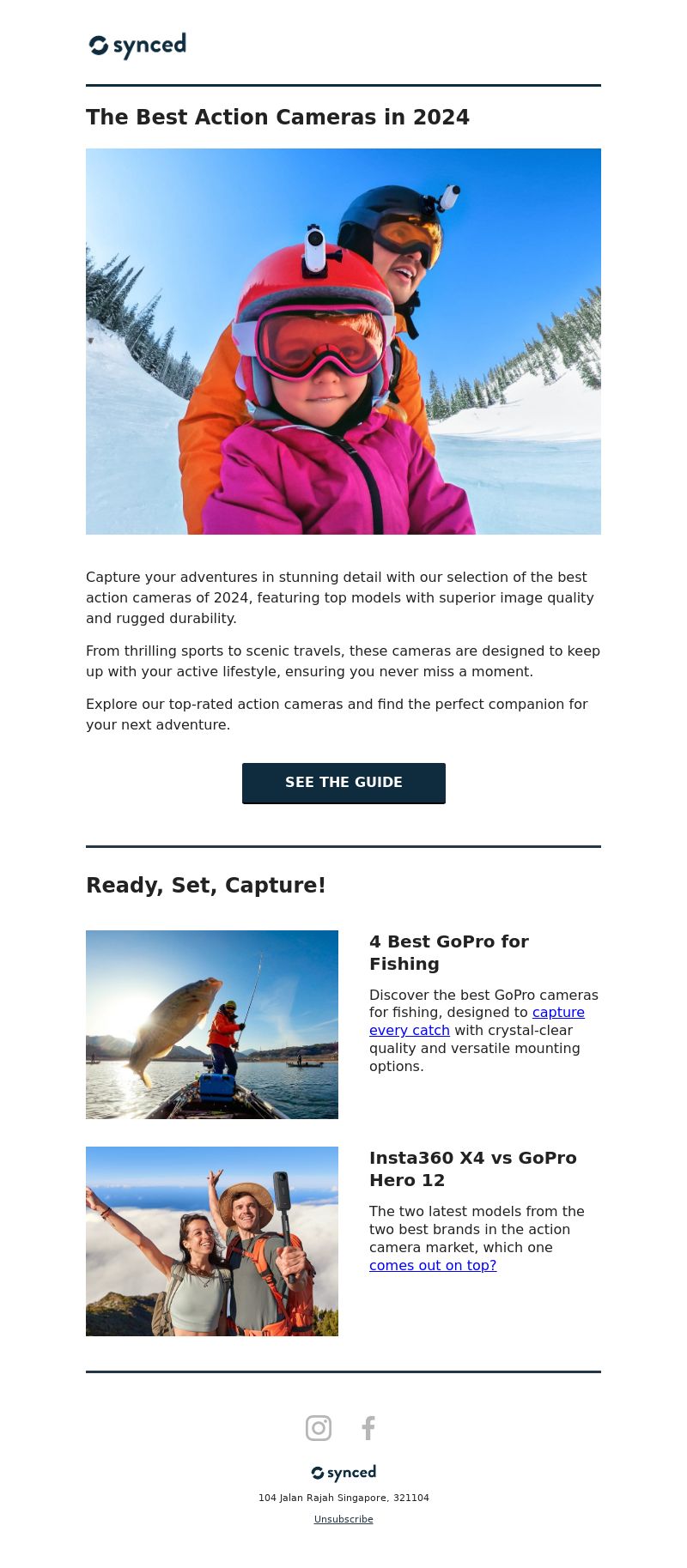 synced

The Best Action Cameras in 2024

Capture your adventures in stunning detail with our selection of the best action cameras of 2024, featuring top models with superior image quality and rugged durability.

From thrilling sports to scenic travels, these cameras are designed to keep up with your active lifestyle, ensuring you never miss a moment.

Explore our top-rated action cameras and find the perfect companion for your next adventure.

SEE THE GUIDE

Ready, Set, Capture!

4 Best GoPro for Fishing

Discover the best GoPro cameras for fishing, designed to capture every catch with crystal-clear quality and versatile mounting options.

Insta360 X4 vs GoPro Hero 12

The two latest models from the two best brands in the action camera market, which one comes out on top?

synced

104 Jalan Rajah Singapore, 321104

Unsubscribe